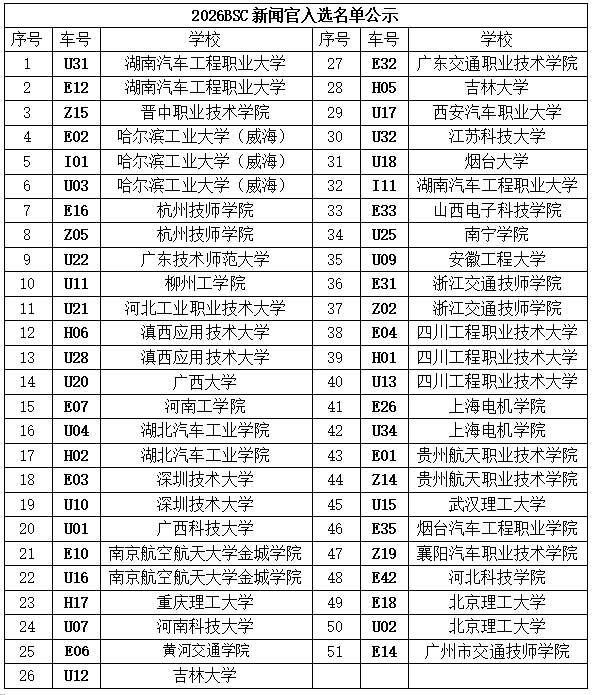 2026BSC 新闻官入选名单公示

| 序号 | 车号 | 学校 | 序号 | 车号 | 学校 |
|---|---|---|---|---|---|
| 1 | U31 | 湖南汽车工程职业大学 | 27 | E32 | 广东交通职业技术学院 |
| 2 | E12 | 湖南汽车工程职业大学 | 28 | H05 | 吉林大学 |
| 3 | Z15 | 晋中职业技术学院 | 29 | U17 | 西安汽车职业大学 |
| 4 | E02 | 哈尔滨工业大学（威海） | 30 | U32 | 江苏科技大学 |
| 5 | I01 | 哈尔滨工业大学（威海） | 31 | U18 | 烟台大学 |
| 6 | U03 | 哈尔滨工业大学（威海） | 32 | I11 | 湖南汽车工程职业大学 |
| 7 | E16 | 杭州技师学院 | 33 | E33 | 山西电子科技学院 |
| 8 | Z05 | 杭州技师学院 | 34 | U25 | 南宁学院 |
| 9 | U22 | 广东技术师范大学 | 35 | U09 | 安徽工程大学 |
| 10 | U11 | 柳州工学院 | 36 | E31 | 浙江交通技师学院 |
| 11 | U21 | 河北工业职业技术大学 | 37 | Z02 | 浙江交通技师学院 |
| 12 | H06 | 滇西应用技术大学 | 38 | E04 | 四川工程职业技术大学 |
| 13 | U28 | 滇西应用技术大学 | 39 | H01 | 四川工程职业技术大学 |
| 14 | U20 | 广西大学 | 40 | U13 | 四川工程职业技术大学 |
| 15 | E07 | 河南工学院 | 41 | E26 | 上海电机学院 |
| 16 | U04 | 湖北汽车工业学院 | 42 | U34 | 上海电机学院 |
| 17 | H02 | 湖北汽车工业学院 | 43 | E01 | 贵州航天职业技术学院 |
| 18 | E03 | 深圳技术大学 | 44 | Z14 | 贵州航天职业技术学院 |
| 19 | U10 | 深圳技术大学 | 45 | U15 | 武汉理工大学 |
| 20 | U01 | 广西科技大学 | 46 | E35 | 烟台汽车工程职业学院 |
| 21 | E10 | 南京航空航天大学金城学院 | 47 | Z19 | 襄阳汽车职业技术学院 |
| 22 | U16 | 南京航空航天大学金城学院 | 48 | E42 | 河北科技学院 |
| 23 | H17 | 重庆理工大学 | 49 | E18 | 北京理工大学 |
| 24 | U07 | 河南科技大学 | 50 | U02 | 北京理工大学 |
| 25 | E06 | 黄河交通学院 | 51 | E14 | 广州市交通技师学院 |
| 26 | U12 | 吉林大学 | | | |